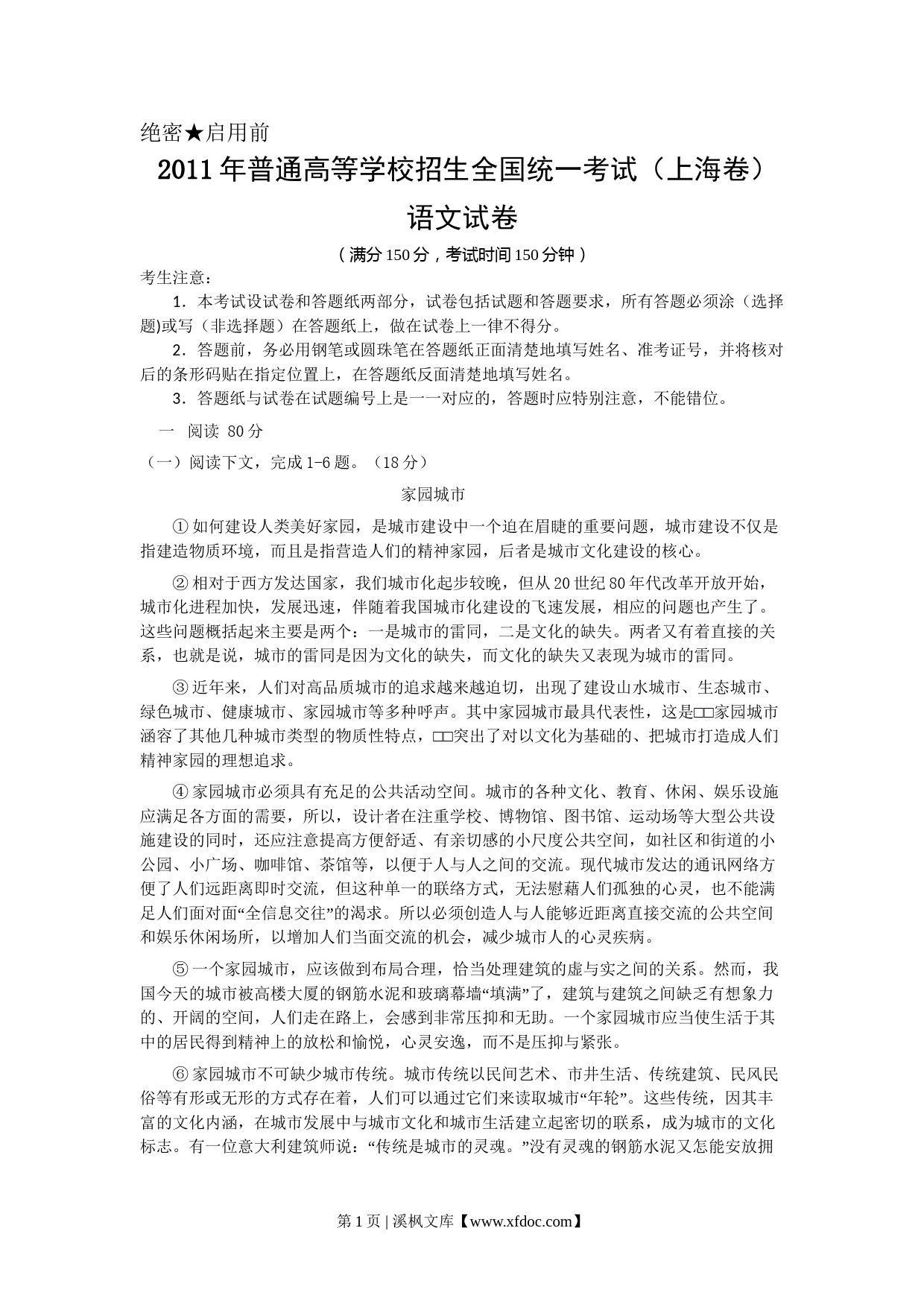 绝密★启用前

2011年普通高等学校招生全国统一考试（上海卷）

语文试卷

（满分150分，考试时间150分钟）

考生注意：

1．本考试设试卷和答题纸两部分，试卷包括试题和答题要求，所有答题必须涂（选择题)或写（非选择题）在答题纸上，做在试卷上一律不得分。

2．答题前，务必用钢笔或圆珠笔在答题纸正面清楚地填写姓名、准考证号，并将核对后的条形码贴在指定位置上，在答题纸反面清楚地填写姓名。

3．答题纸与试卷在试题编号上是一一对应的，答题时应特别注意，不能错位。

一 阅读 80分

（一）阅读下文，完成1-6题。（18分）

家园城市

①如何建设人类美好家园，是城市建设中一个迫在眉睫的重要问题，城市建设不仅是指建造物质环境，而且是指营造人们的精神家园，后者是城市文化建设的核心。

②相对于西方发达国家，我们城市化起步较晚，但从20世纪80年代改革开放开始，城市化进程加快，发展迅速，伴随着我国城市化建设的飞速发展，相应的问题也产生了。这些问题概括起来主要是两个：一是城市的雷同，二是文化的缺失。两者又有着直接的关系，也就是说，城市的雷同是因为文化的缺失，而文化的缺失又表现为城市的雷同。

③近年来，人们对高品质城市的追求越来越迫切，出现了建设山水城市、生态城市、绿色城市、健康城市、家园城市等多种呼声。其中家园城市最具代表性，这是□□家园城市涵容了其他几种城市类型的物质性特点，□□突出了对以文化为基础的、把城市打造成人们精神家园的理想追求。

④家园城市必须具有充足的公共活动空间。城市的各种文化、教育、休闲、娱乐设施应满足各方面的需要，所以，设计者在注重学校、博物馆、图书馆、运动场等大型公共设施建设的同时，还应注意提高方便舒适、有亲切感的小尺度公共空间，如社区和街道的小公园、小广场、咖啡馆、茶馆等，以便于人与人之间的交流。现代城市发达的通讯网络方便了人们远距离即时交流，但这种单一的联络方式，无法慰藉人们孤独的心灵，也不能满足人们面对面“全信息交往”的渴求。所以必须创造人与人能够近距离直接交流的公共空间和娱乐休闲场所，以增加人们当面交流的机会，减少城市人的心灵疾病。

⑤一个家园城市，应该做到布局合理，恰当处理建筑的虚与实之间的关系。然而，我国今天的城市被高楼大厦的钢筋水泥和玻璃幕墙“填满”了，建筑与建筑之间缺乏有想象力的、开阔的空间，人们走在路上，会感到非常压抑和无助。一个家园城市应当使生活于其中的居民得到精神上的放松和愉悦，心灵安逸，而不是压抑与紧张。

⑥家园城市不可缺少城市传统。城市传统以民间艺术、市井生活、传统建筑、民风民俗等有形或无形的方式存在着，人们可以通过它们来读取城市“年轮”。这些传统，因其丰富的文化内涵，在城市发展中与城市文化和城市生活建立起密切的联系，成为城市的文化标志。有一位意大利建筑师说：“传统是城市的灵魂。”没有灵魂的钢筋水泥又怎能安放拥

第1页 | 溪枫文库【www.xfdoc.com】